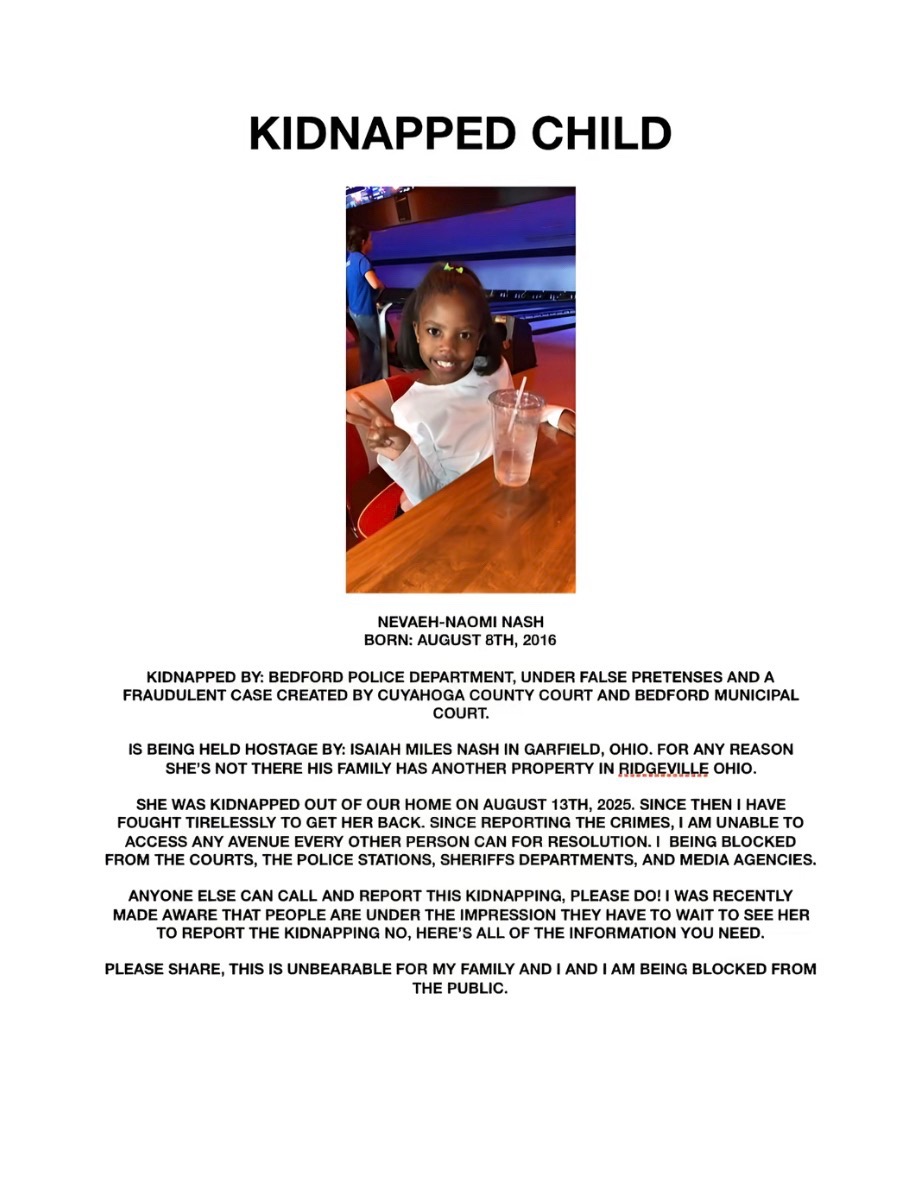 KIDNAPPED CHILD

NEVAEH-NAOMI NASH
BORN: AUGUST 8TH, 2016

KIDNAPPED BY: BEDFORD POLICE DEPARTMENT, UNDER FALSE PRETENSES AND A FRAUDULENT CASE CREATED BY CUYAHOGA COUNTY COURT AND BEDFORD MUNICIPAL COURT.

IS BEING HELD HOSTAGE BY: ISAIAH MILES NASH IN GARFIELD, OHIO. FOR ANY REASON SHE'S NOT THERE HIS FAMILY HAS ANOTHER PROPERTY IN RIDGEVILLE OHIO.

SHE WAS KIDNAPPED OUT OF OUR HOME ON AUGUST 13TH, 2025. SINCE THEN I HAVE FOUGHT TIRELESSLY TO GET HER BACK. SINCE REPORTING THE CRIMES, I AM UNABLE TO ACCESS ANY AVENUE EVERY OTHER PERSON CAN FOR RESOLUTION. I BEING BLOCKED FROM THE COURTS, THE POLICE STATIONS, SHERIFFS DEPARTMENTS, AND MEDIA AGENCIES.

ANYONE ELSE CAN CALL AND REPORT THIS KIDNAPPING, PLEASE DO! I WAS RECENTLY MADE AWARE THAT PEOPLE ARE UNDER THE IMPRESSION THEY HAVE TO WAIT TO SEE HER TO REPORT THE KIDNAPPING NO, HERE'S ALL OF THE INFORMATION YOU NEED.

PLEASE SHARE, THIS IS UNBEARABLE FOR MY FAMILY AND I AND I AM BEING BLOCKED FROM THE PUBLIC.